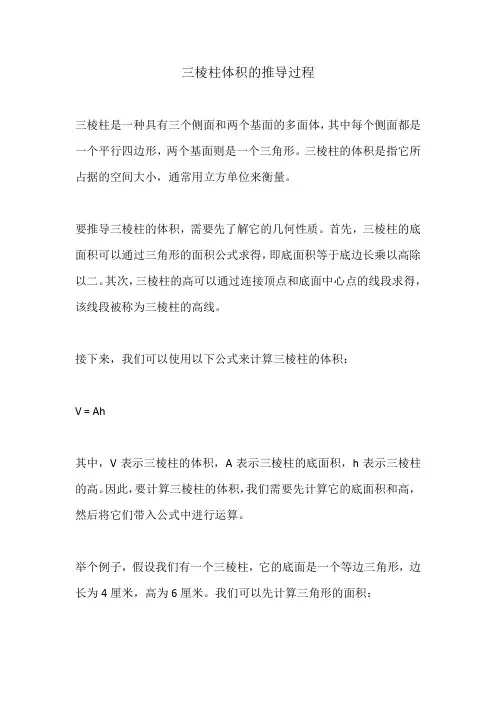 三棱柱体积的推导过程

三棱柱是一种具有三个侧面和两个基面的多面体，其中每个侧面都是一个平行四边形，两个基面则是一个三角形。三棱柱的体积是指它所占据的空间大小，通常用立方单位来衡量。

要推导三棱柱的体积，需要先了解它的几何性质。首先，三棱柱的底面积可以通过三角形的面积公式求得，即底面积等于底边长乘以高除以二。其次，三棱柱的高可以通过连接顶点和底面中心点的线段求得，该线段被称为三棱柱的高线。

接下来，我们可以使用以下公式来计算三棱柱的体积：

$V = Ah$

其中，V 表示三棱柱的体积，A 表示三棱柱的底面积，h 表示三棱柱的高。因此，要计算三棱柱的体积，我们需要先计算它的底面积和高，然后将它们带入公式中进行运算。

举个例子，假设我们有一个三棱柱，它的底面是一个等边三角形，边长为 4 厘米，高为 6 厘米。我们可以先计算三角形的面积：